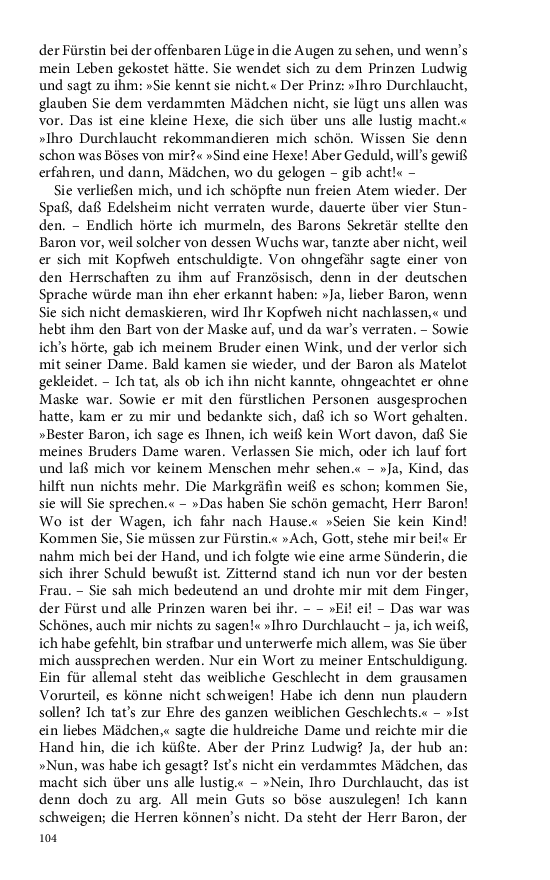 der Fürstin bei der offenbaren Lüge in die Augen zu sehen, und wenn's mein Leben gekostet hätte. Sie wendet sich zu dem Prinzen Ludwig und sagt zu ihm: »Sie kennt sie nicht.« Der Prinz: »Ihro Durchlaucht, glauben Sie dem verdammten Mädchen nicht, sie lügt uns allen was vor. Das ist eine kleine Hexe, die sich über uns alle lustig macht.« »Ihro Durchlaucht rekommandieren mich schön. Wissen Sie denn schon was Böses von mir?« »Sind eine Hexe! Aber Geduld, will's gewiß erfahren, und dann, Mädchen, wo du gelogen – gib acht!« –

Sie verließen mich, und ich schöpfte nun freien Atem wieder. Der Spaß, daß Edelsheim nicht verraten wurde, dauerte über vier Stunden. – Endlich hörte ich murmeln, des Barons Sekretär stellte den Baron vor, weil solcher von dessen Wuchs war, tanzte aber nicht, weil er sich mit Kopfweh entschuldigte. Von ohngefähr sagte einer von den Herrschaften zu ihm auf Französisch, denn in der deutschen Sprache würde man ihn eher erkannt haben: »Ja, lieber Baron, wenn Sie sich nicht demaskieren, wird Ihr Kopfweh nicht nachlassen,« und hebt ihm den Bart von der Maske auf, und da war's verraten. – Sowie ich's hörte, gab ich meinem Bruder einen Wink, und der verlor sich mit seiner Dame. Bald kamen sie wieder, und der Baron als Matelot gekleidet. – Ich tat, als ob ich ihn nicht kannte, ohngeachtet er ohne Maske war. Sowie er mit den fürstlichen Personen ausgesprochen hatte, kam er zu mir und bedankte sich, daß ich so Wort gehalten. »Bester Baron, ich sage es Ihnen, ich weiß kein Wort davon, daß Sie meines Bruders Dame waren. Verlassen Sie mich, oder ich lauf fort und laß mich vor keinem Menschen mehr sehen.« – »Ja, Kind, das hilft nun nichts mehr. Die Markgräfin weiß es schon; kommen Sie, sie will Sie sprechen.« – »Das haben Sie schön gemacht, Herr Baron! Wo ist der Wagen, ich fahr nach Hause.« »Seien Sie kein Kind! Kommen Sie, Sie müssen zur Fürstin.« »Ach, Gott, stehe mir bei!« Er nahm mich bei der Hand, und ich folgte wie eine arme Sünderin, die sich ihrer Schuld bewußt ist. Zitternd stand ich nun vor der besten Frau. – Sie sah mich bedeutend an und drohte mir mit dem Finger, der Fürst und alle Prinzen waren bei ihr. – – »Ei! ei! – Das war was Schönes, auch mir nichts zu sagen!« »Ihro Durchlaucht – ja, ich weiß, ich habe gefehlt, bin strafbar und unterwerfe mich allem, was Sie über mich aussprechen werden. Nur ein Wort zu meiner Entschuldigung. Ein für allemal steht das weibliche Geschlecht in dem grausamen Vorurteil, es könne nicht schweigen! Habe ich denn nun plaudern sollen? Ich tat's zur Ehre des ganzen weiblichen Geschlechts.« – »Ist ein liebes Mädchen,« sagte die huldreiche Dame und reichte mir die Hand hin, die ich küßte. Aber der Prinz Ludwig? Ja, der hub an: »Nun, was habe ich gesagt? Ist's nicht ein verdammtes Mädchen, das macht sich über uns alle lustig.« – »Nein, Ihro Durchlaucht, das ist denn doch zu arg. All mein Guts so böse auszulegen! Ich kann schweigen; die Herren können's nicht. Da steht der Herr Baron, der

104